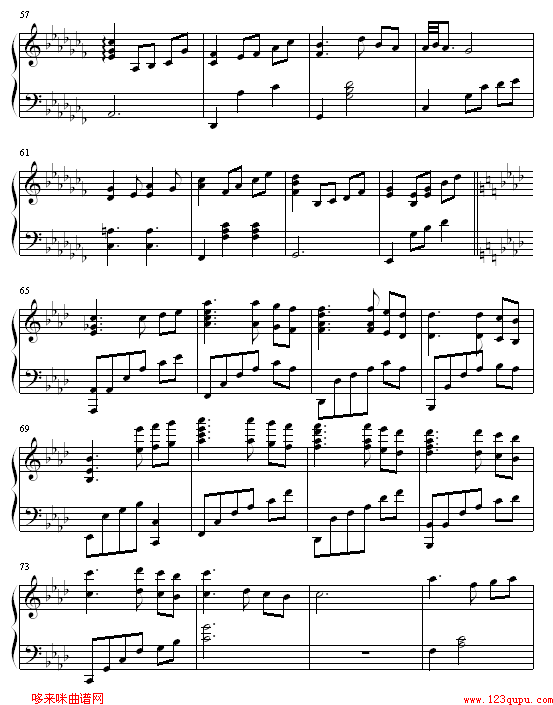 57

61

65

69

73

哆来咪曲谱网

www.123qupu.com